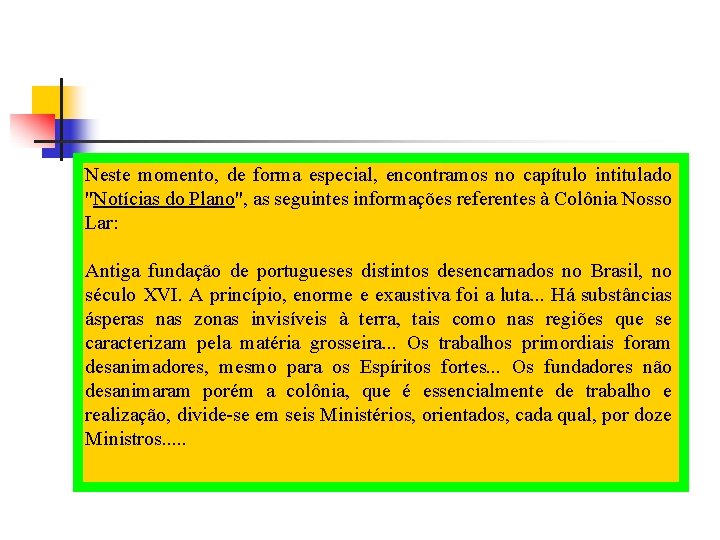 Neste momento, de forma especial, encontramos no capítulo intitulado "Notícias do Plano", as seguintes informações referentes à Colônia Nosso Lar:

Antiga fundação de portugueses distintos desencarnados no Brasil, no século XVI. A princípio, enorme e exaustiva foi a luta... Há substâncias ásperas nas zonas invisíveis à terra, tais como nas regiões que se caracterizam pela matéria grosseira... Os trabalhos primordiais foram desanimadores, mesmo para os Espíritos fortes... Os fundadores não desanimaram porém a colônia, que é essencialmente de trabalho e realização, divide-se em seis Ministérios, orientados, cada qual, por doze Ministros.....